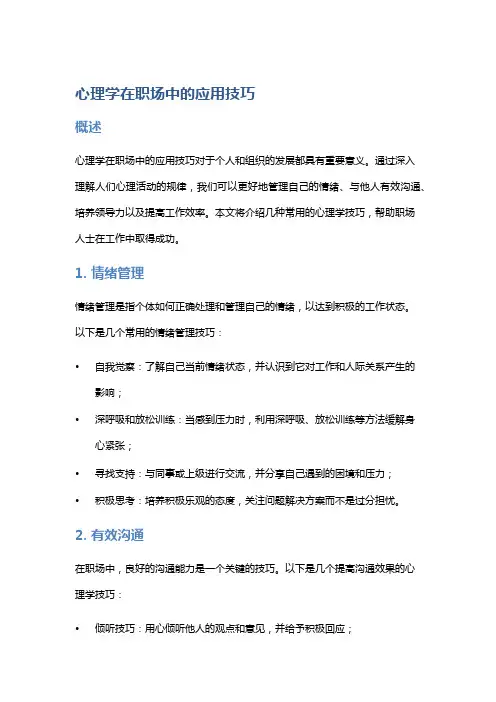 心理学在职场中的应用技巧

概述

心理学在职场中的应用技巧对于个人和组织的发展都具有重要意义。通过深入理解人们心理活动的规律，我们可以更好地管理自己的情绪、与他人有效沟通、培养领导力以及提高工作效率。本文将介绍几种常用的心理学技巧，帮助职场人士在工作中取得成功。

1. 情绪管理

情绪管理是指个体如何正确处理和管理自己的情绪，以达到积极的工作状态。以下是几个常用的情绪管理技巧：

• 自我觉察：了解自己当前情绪状态，并认识到它对工作和人际关系产生的影响；
• 深呼吸和放松训练：当感到压力时，利用深呼吸、放松训练等方法缓解身心紧张；
• 寻找支持：与同事或上级进行交流，并分享自己遇到的困境和压力；
• 积极思考：培养积极乐观的态度，关注问题解决方案而不是过分担忧。

2. 有效沟通

在职场中，良好的沟通能力是一个关键的技巧。以下是几个提高沟通效果的心理学技巧：

• 倾听技巧：用心倾听他人的观点和意见，并给予积极回应；